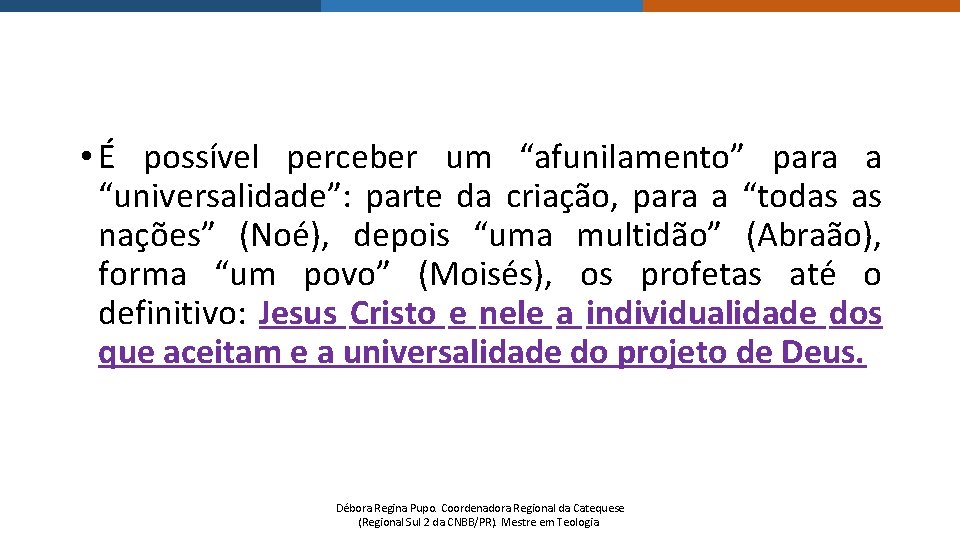 • É possível perceber um “afunilamento” para a “universalidade”: parte da criação, para a “todas as nações” (Noé), depois “uma multidão” (Abraão), forma “um povo” (Moisés), os profetas até o definitivo: Jesus Cristo e nele a individualidade dos que aceitam e a universalidade do projeto de Deus.

Débora Regina Pupo. Coordenadora Regional da Catequese (Regional Sul 2 da CNBB/PR). Mestre em Teologia